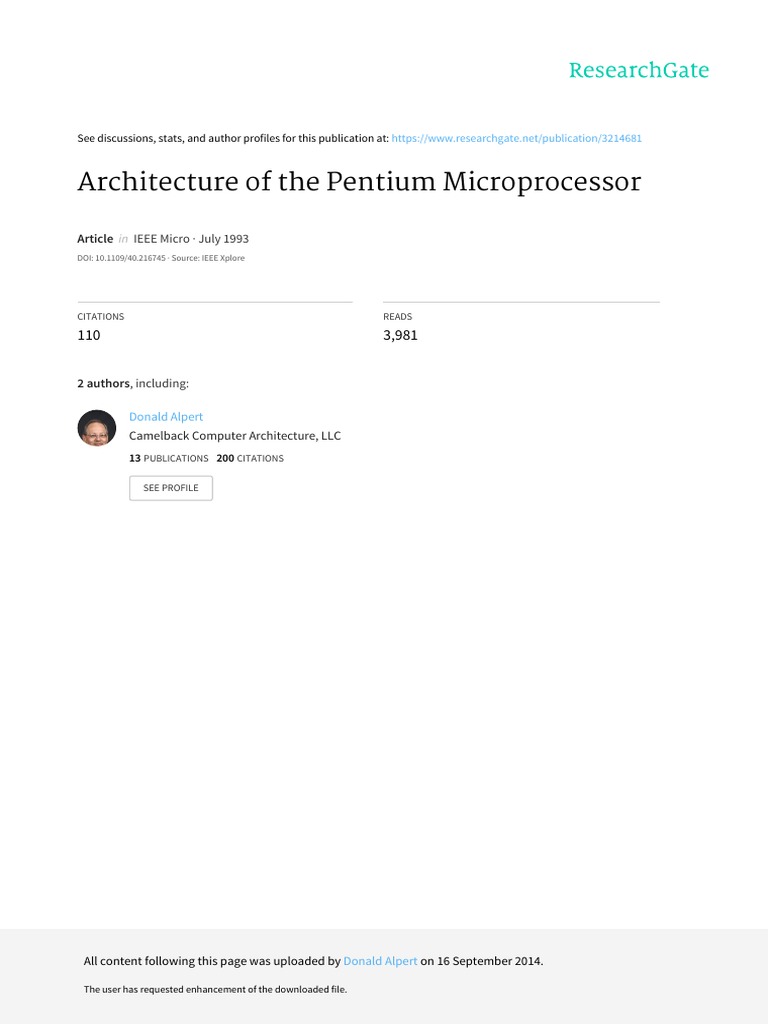 ResearchGate

See discussions, stats, and author profiles for this publication at: https://www.researchgate.net/publication/3214681

Architecture of the Pentium Microprocessor

Article in IEEE Micro · July 1993

DOI: 10.1109/40.216745 · Source: IEEE Xplore

CITATIONS
110

READS
3,981

2 authors, including:

Donald Alpert
Camelback Computer Architecture, LLC
13 PUBLICATIONS 200 CITATIONS

SEE PROFILE

All content following this page was uploaded by Donald Alpert on 16 September 2014.

The user has requested enhancement of the downloaded file.